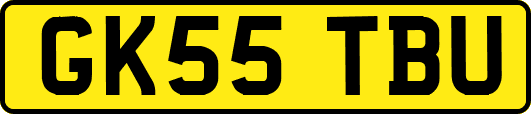 GK55 TBU